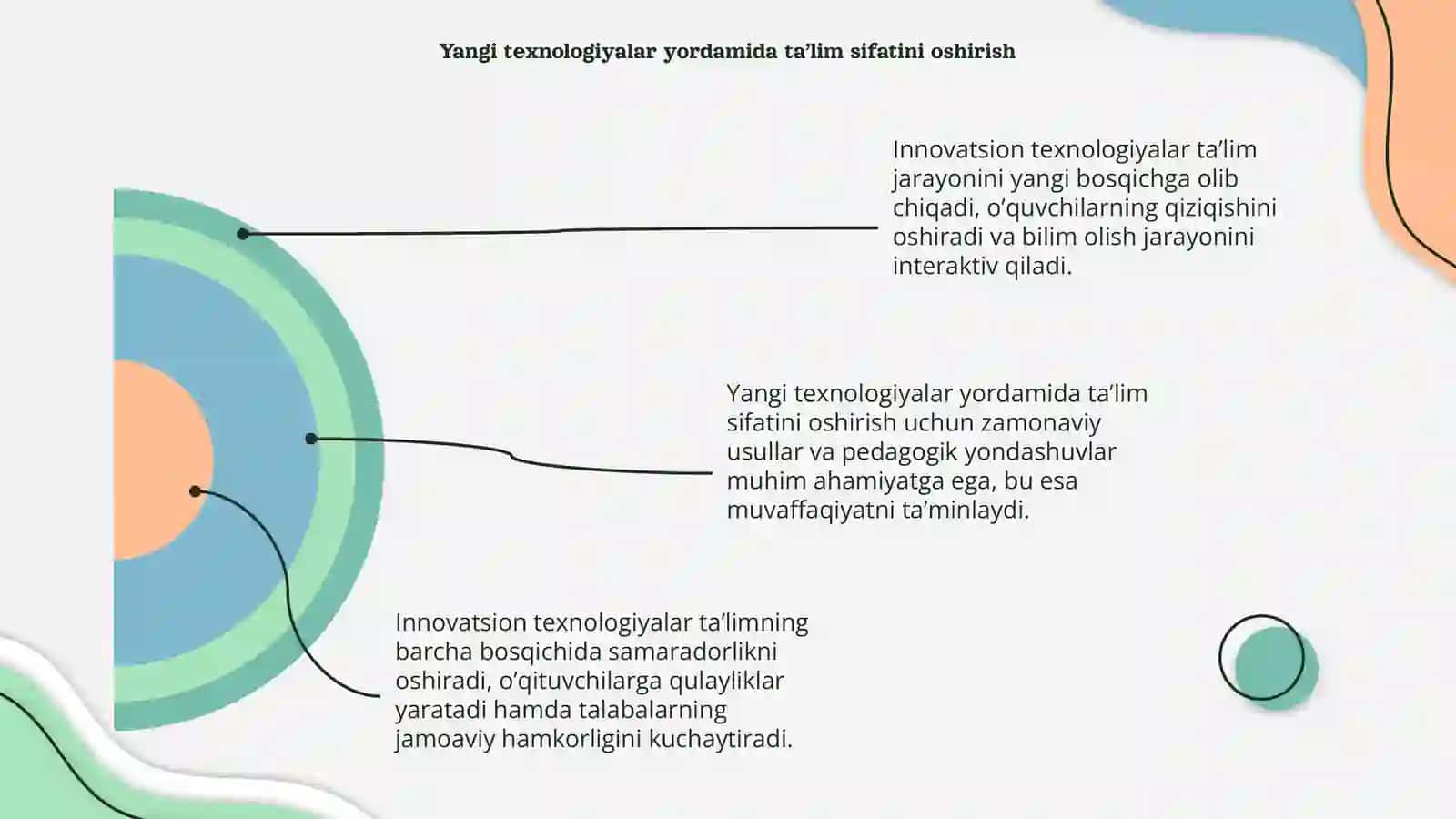 Yangi texnologiyalar yordamida ta’lim sifatini oshirish

Innovatsion texnologiyalar ta’lim jarayonini yangi bosqichga olib chiqadi, o’quvchilarning qiziqishini oshiradi va bilim olish jarayonini interaktiv qiladi.

Yangi texnologiyalar yordamida ta’lim sifatini oshirish uchun zamonaviy usullar va pedagogik yondashuvlar muhim ahamiyatga ega, bu esa muvaffaqiyatni ta’minlaydi.

Innovatsion texnologiyalar ta’limning barcha bosqichida samaradorlikni oshiradi, o’qituvchilarga qulayliklar yaratadi hamda talabalarning jamoaviy hamkorligini kuchaytiradi.